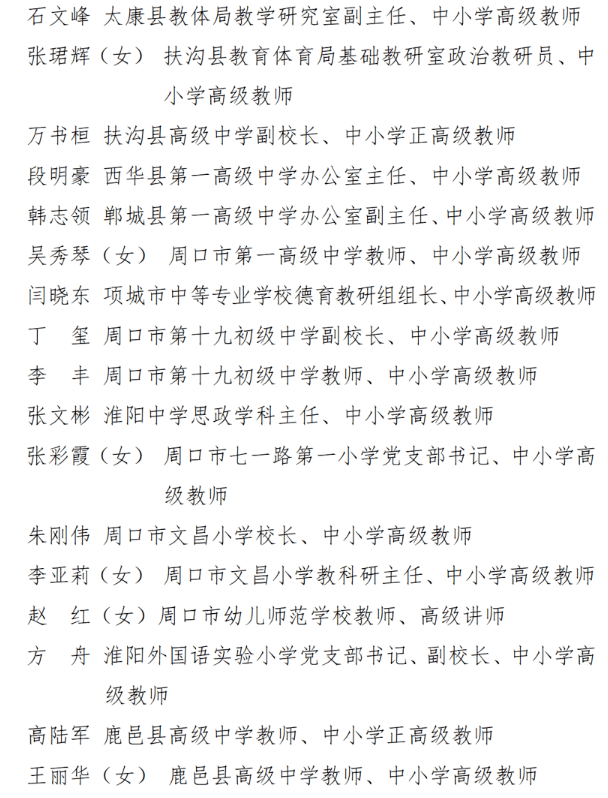 石文峰 太康县教体局教学研究室副主任、中小学高级教师
张珺辉（女） 扶沟县教育体育局基础教研室政治教研员、中小学高级教师
万书桓 扶沟县高级中学副校长、中小学正高级教师
段明豪 西华县第一高级中学办公室主任、中小学高级教师
韩志领 郸城县第一高级中学办公室副主任、中小学高级教师
吴秀琴（女） 周口市第一高级中学教师、中小学高级教师
闫晓东 项城市中等专业学校德育教研组组长、中小学高级教师
丁　玺 周口市第十九初级中学副校长、中小学高级教师
李　丰 周口市第十九初级中学教师、中小学高级教师
张文彬 淮阳中学思政学科主任、中小学高级教师
张彩霞（女） 周口市七一路第一小学党支部书记、中小学高级教师
朱刚伟 周口市文昌小学校长、中小学高级教师
李亚莉（女） 周口市文昌小学教科研主任、中小学高级教师
赵　红（女）周口市幼儿师范学校教师、高级讲师
方　舟 淮阳外国语实验小学党支部书记、副校长、中小学高级教师
高陆军 鹿邑县高级中学教师、中小学正高级教师
王丽华（女） 鹿邑县高级中学教师、中小学高级教师